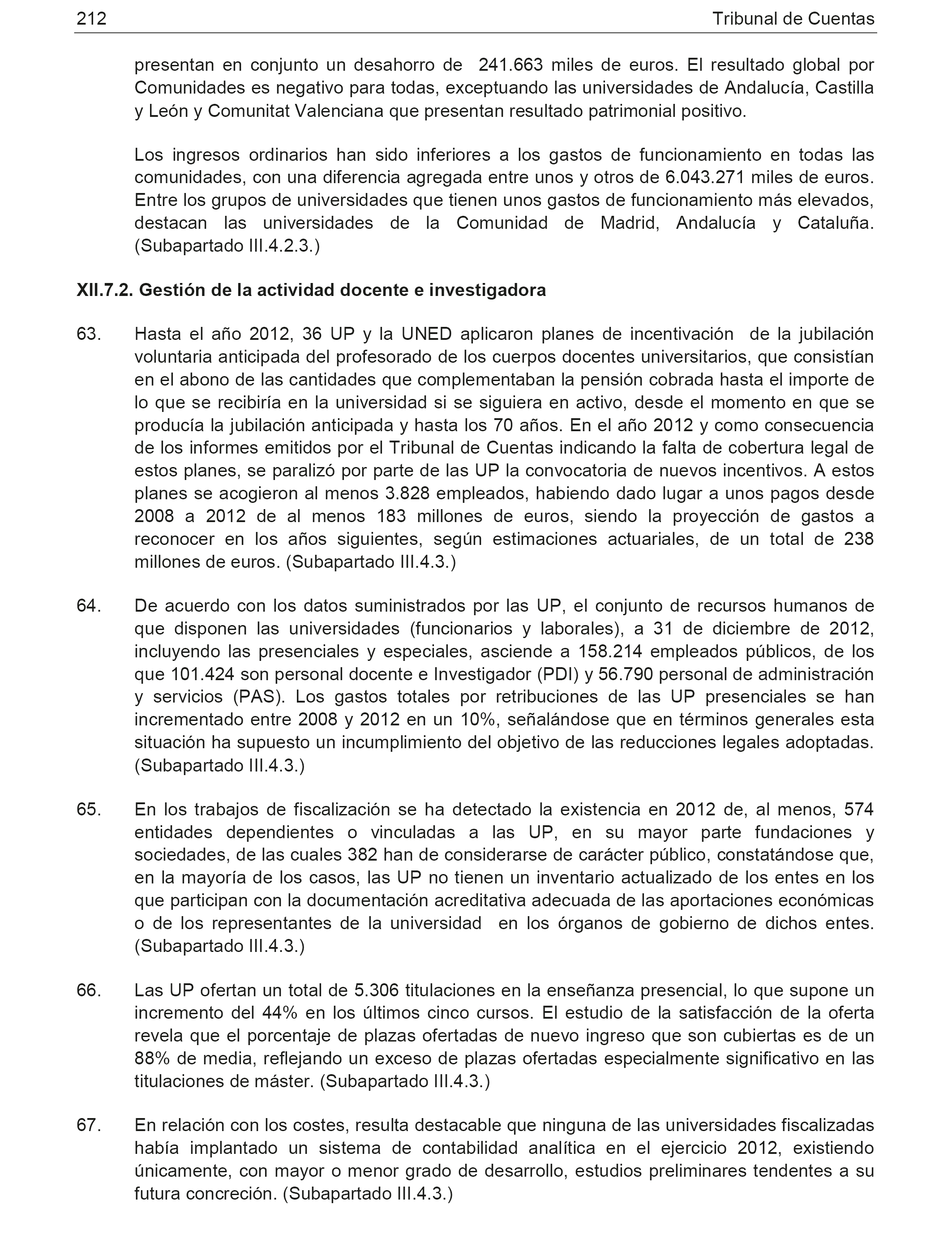 212 Tribunal de Cuentas

presentan en conjunto un desahorro de 241.663 miles de euros. El resultado global por Comunidades es negativo para todas, exceptuando las universidades de Andalucía, Castilla y León y Comunitat Valenciana que presentan resultado patrimonial positivo.

Los ingresos ordinarios han sido inferiores a los gastos de funcionamiento en todas las comunidades, con una diferencia agregada entre unos y otros de 6.043.271 miles de euros. Entre los grupos de universidades que tienen unos gastos de funcionamiento más elevados, destacan las universidades de la Comunidad de Madrid, Andalucía y Cataluña. (Subapartado III.4.2.3.)

XII.7.2. Gestión de la actividad docente e investigadora

63. Hasta el año 2012, 36 UP y la UNED aplicaron planes de incentivación de la jubilación voluntaria anticipada del profesorado de los cuerpos docentes universitarios, que consistían en el abono de las cantidades que complementaban la pensión cobrada hasta el importe de lo que se recibiría en la universidad si se siguiera en activo, desde el momento en que se producía la jubilación anticipada y hasta los 70 años. En el año 2012 y como consecuencia de los informes emitidos por el Tribunal de Cuentas indicando la falta de cobertura legal de estos planes, se paralizó por parte de las UP la convocatoria de nuevos incentivos. A estos planes se acogieron al menos 3.828 empleados, habiendo dado lugar a unos pagos desde 2008 a 2012 de al menos 183 millones de euros, siendo la proyección de gastos a reconocer en los años siguientes, según estimaciones actuariales, de un total de 238 millones de euros. (Subapartado III.4.3.)

64. De acuerdo con los datos suministrados por las UP, el conjunto de recursos humanos de que disponen las universidades (funcionarios y laborales), a 31 de diciembre de 2012, incluyendo las presenciales y especiales, asciende a 158.214 empleados públicos, de los que 101.424 son personal docente e Investigador (PDI) y 56.790 personal de administración y servicios (PAS). Los gastos totales por retribuciones de las UP presenciales se han incrementado entre 2008 y 2012 en un 10%, señalándose que en términos generales esta situación ha supuesto un incumplimiento del objetivo de las reducciones legales adoptadas. (Subapartado III.4.3.)

65. En los trabajos de fiscalización se ha detectado la existencia en 2012 de, al menos, 574 entidades dependientes o vinculadas a las UP, en su mayor parte fundaciones y sociedades, de las cuales 382 han de considerarse de carácter público, constatándose que, en la mayoría de los casos, las UP no tienen un inventario actualizado de los entes en los que participan con la documentación acreditativa adecuada de las aportaciones económicas o de los representantes de la universidad en los órganos de gobierno de dichos entes. (Subapartado III.4.3.)

66. Las UP ofertan un total de 5.306 titulaciones en la enseñanza presencial, lo que supone un incremento del 44% en los últimos cinco cursos. El estudio de la satisfacción de la oferta revela que el porcentaje de plazas ofertadas de nuevo ingreso que son cubiertas es de un 88% de media, reflejando un exceso de plazas ofertadas especialmente significativo en las titulaciones de máster. (Subapartado III.4.3.)

67. En relación con los costes, resulta destacable que ninguna de las universidades fiscalizadas había implantado un sistema de contabilidad analítica en el ejercicio 2012, existiendo únicamente, con mayor o menor grado de desarrollo, estudios preliminares tendentes a su futura concreción. (Subapartado III.4.3.)